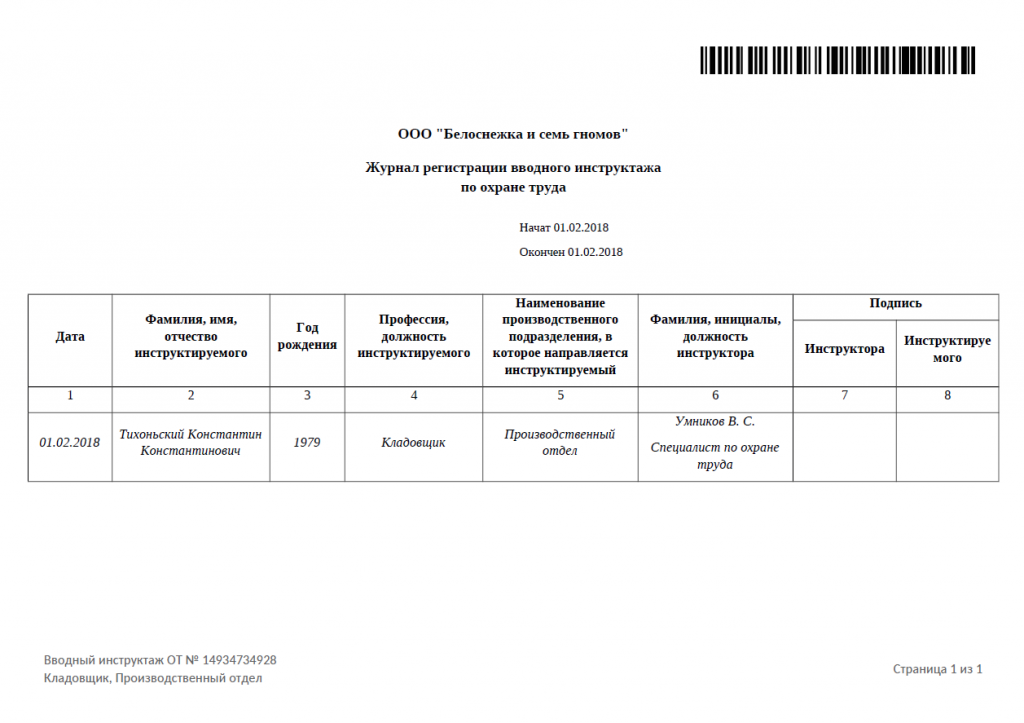 ООО "Белоснежка и семь гномов"

Журнал регистрации вводного инструктажа
по охране труда

Начат 01.02.2018

Окончен 01.02.2018

| Дата | Фамилия, имя, отчество инструктируемого | Год рождения | Профессия, должность инструктируемого | Наименование производственного подразделения, в которое направляется инструктируемый | Фамилия, инициалы, должность инструктора | Подпись Инструктора | Подпись Инструктируемого |
|---|---|---|---|---|---|---|---|
| 1 | 2 | 3 | 4 | 5 | 6 | 7 | 8 |
| 01.02.2018 | Тихоньский Константин Константинович | 1979 | Кладовщик | Производственный отдел | Умников В. С. Специалист по охране труда | | |

Вводный инструктаж ОТ № 14934734928
Кладовщик, Производственный отдел

Страница 1 из 1